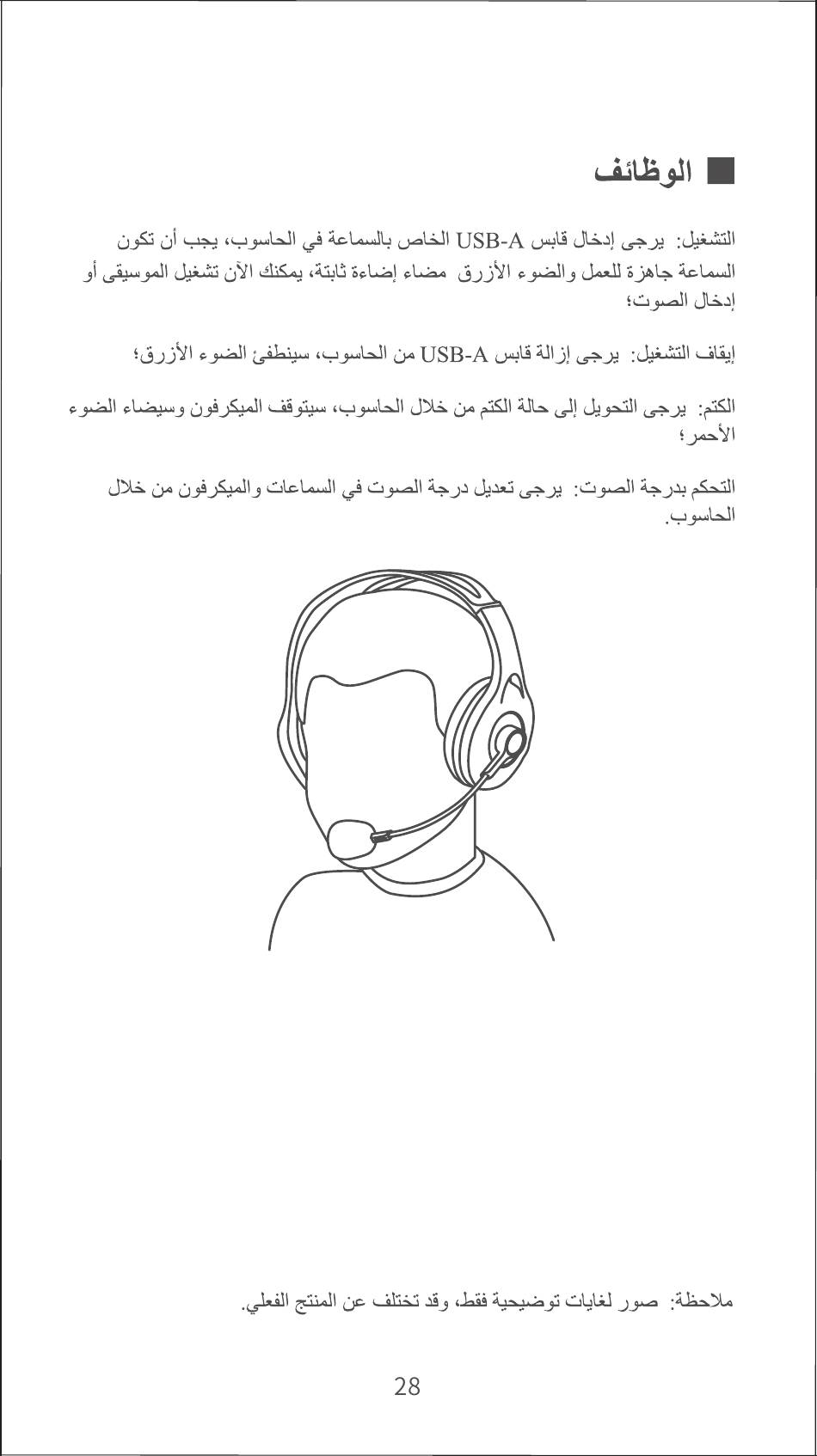 ■ الوظائف

التشغيل: يرجى إدخال قابس USB-A الخاص بالسماعة في الحاسوب، يجب أن تكون السماعة جاهزة للعمل والضوء الأزرق مضاء إضاءة ثابتة، يمكنك الآن تشغيل الموسيقى أو إدخال الصوت؛

إيقاف التشغيل: يرجى إزالة قابس USB-A من الحاسوب، سينطفئ الضوء الأزرق؛

الكتم: يرجى التحويل إلى حالة الكتم من خلال الحاسوب، سيتوقف الميكرفون وسيضاء الضوء الأحمر؛

التحكم بدرجة الصوت: يرجى تعديل درجة الصوت في السماعات والميكرفون من خلال الحاسوب.

ملاحظة: صور لغايات توضيحية فقط، وقد تختلف عن المنتج الفعلي.

28